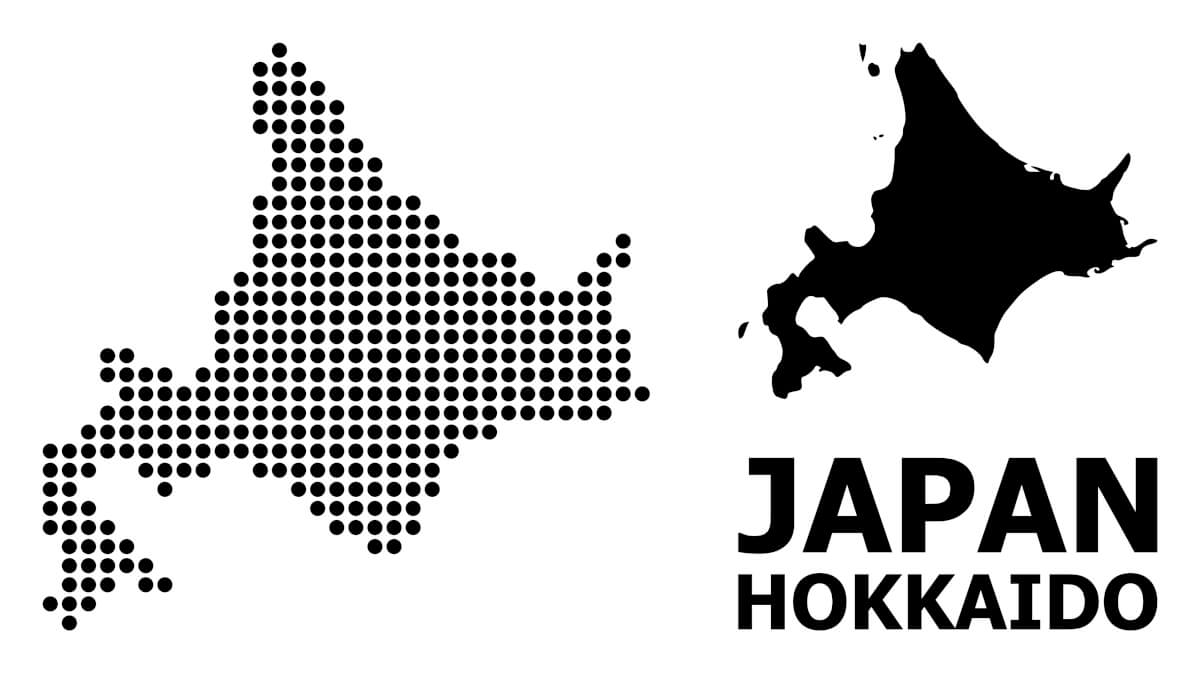 JAPAN
HOKKAIDO